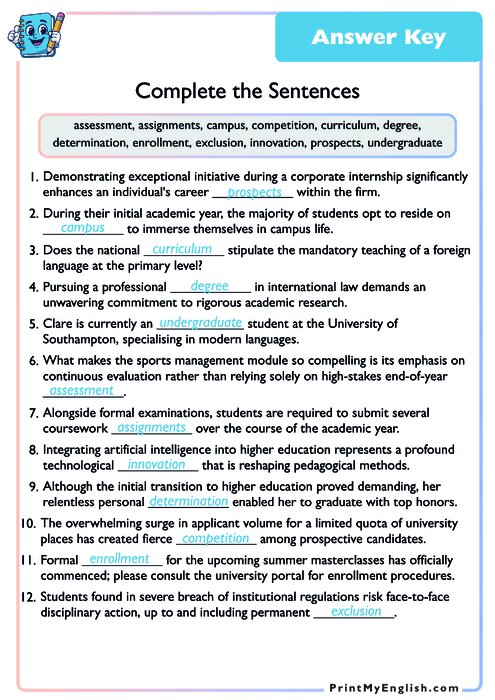 Answer Key

Complete the Sentences

assessment, assignments, campus, competition, curriculum, degree, determination, enrollment, exclusion, innovation, prospects, undergraduate

1. Demonstrating exceptional initiative during a corporate internship significantly enhances an individual's career prospects within the firm.

2. During their initial academic year, the majority of students opt to reside on campus to immerse themselves in campus life.

3. Does the national curriculum stipulate the mandatory teaching of a foreign language at the primary level?

4. Pursuing a professional degree in international law demands an unwavering commitment to rigorous academic research.

5. Clare is currently an undergraduate student at the University of Southampton, specialising in modern languages.

6. What makes the sports management module so compelling is its emphasis on continuous evaluation rather than relying solely on high-stakes end-of-year assessment.

7. Alongside formal examinations, students are required to submit several coursework assignments over the course of the academic year.

8. Integrating artificial intelligence into higher education represents a profound technological innovation that is reshaping pedagogical methods.

9. Although the initial transition to higher education proved demanding, her relentless personal determination enabled her to graduate with top honors.

10. The overwhelming surge in applicant volume for a limited quota of university places has created fierce competition among prospective candidates.

11. Formal enrollment for the upcoming summer masterclasses has officially commenced; please consult the university portal for enrollment procedures.

12. Students found in severe breach of institutional regulations risk face-to-face disciplinary action, up to and including permanent exclusion.

PrintMyEnglish.com